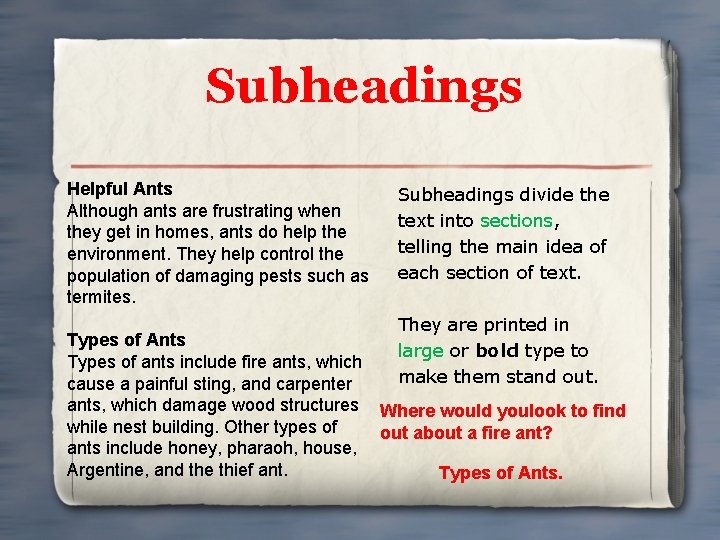 Subheadings

Helpful Ants
Although ants are frustrating when they get in homes, ants do help the environment. They help control the population of damaging pests such as termites.

Types of Ants
Types of ants include fire ants, which cause a painful sting, and carpenter ants, which damage wood structures while nest building. Other types of ants include honey, pharaoh, house, Argentine, and the thief ant.

Subheadings divide the text into sections, telling the main idea of each section of text.

They are printed in large or bold type to make them stand out.

Where would youlook to find out about a fire ant?

Types of Ants.